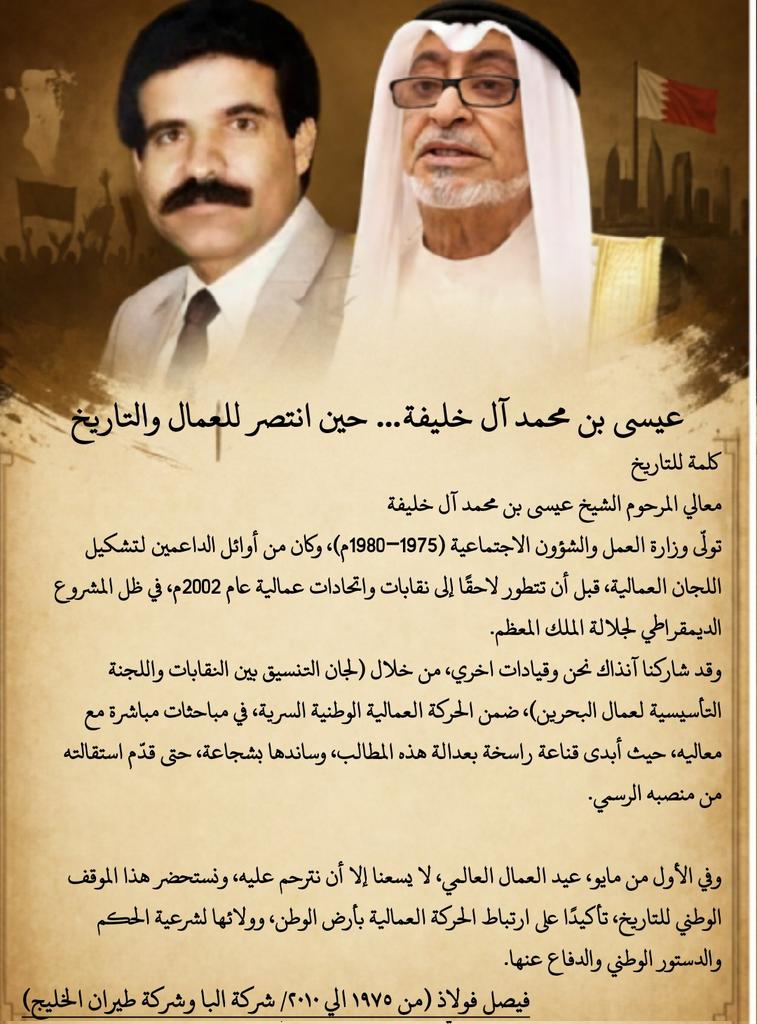 عيسى بن محمد آل خليفة... حين انتصر للعمال والتاريخ

كلمة للتاريخ

معالي المرحوم الشيخ عيسى بن محمد آل خليفة

تولّى وزارة العمل والشؤون الاجتماعية (1975–1980م)، وكان من أوائل الداعمين لتشكيل اللجان العمالية، قبل أن تتطور لاحقًا إلى نقابات واتحادات عمالية عام 2002م، في ظل المشروع الديمقراطي لجلالة الملك المعظم.

وقد شاركنا آنذاك نحن وقيادات اخري، من خلال (لجان التنسيق بين النقابات واللجنة التأسيسية لعمال البحرين)، ضمن الحركة العمالية الوطنية السرية، في مباحثات مباشرة مع معاليه، حيث أبدى قناعة راسخة بعدالة هذه المطالب، وساندها بشجاعة، حتى قدّم استقالته من منصبه الرسمي.

وفي الأول من مايو، عيد العمال العالمي، لا يسعنا إلا أن نترحم عليه، ونستحضر هذا الموقف الوطني للتاريخ، تأكيدًا على ارتباط الحركة العمالية بأرض الوطن، وولائها لشرعية الحكم والدستور الوطني والدفاع عنها.

فيصل فولاذ (من ١٩٧٥ الي ٢٠١٠/ شركة البا وشركة طيران الخليج)